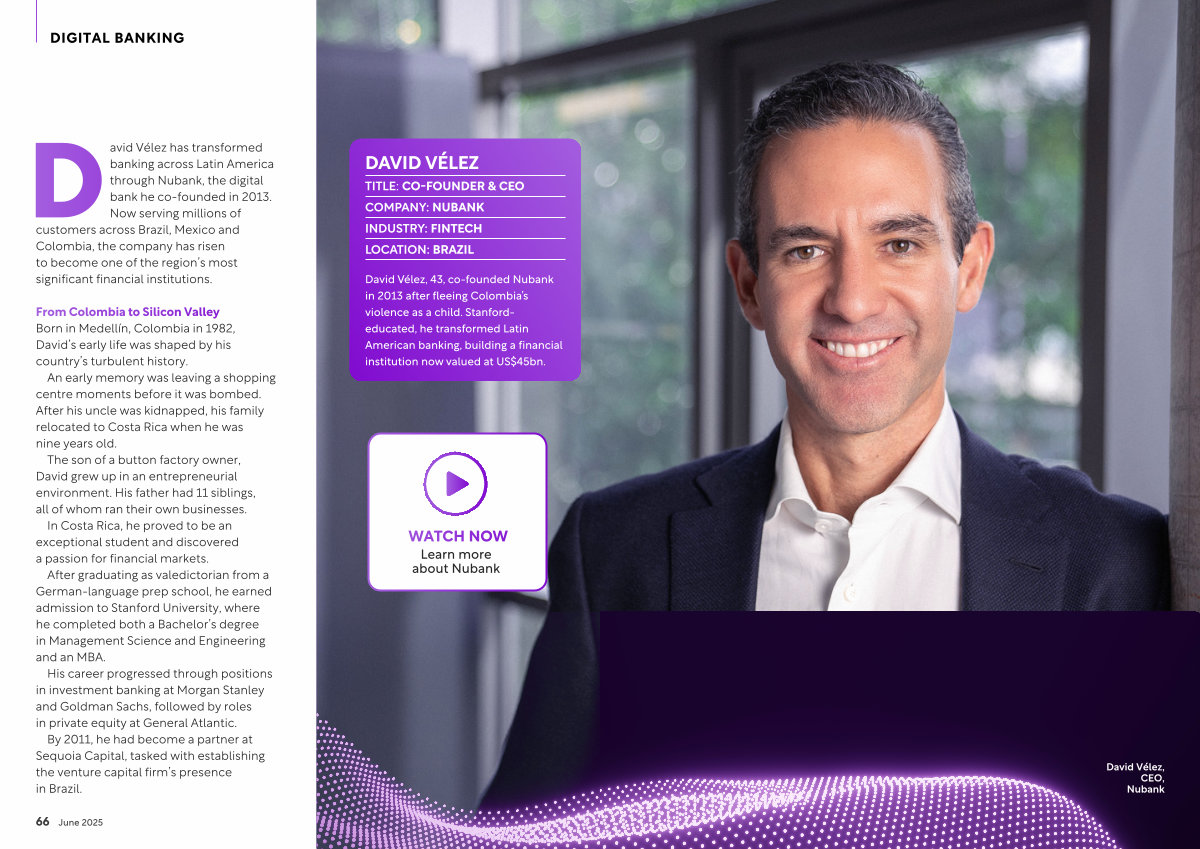 DIGITAL BANKING

David Vélez has transformed banking across Latin America through Nubank, the digital bank he co-founded in 2013. Now serving millions of customers across Brazil, Mexico and Colombia, the company has risen to become one of the region's most significant financial institutions.

From Colombia to Silicon Valley

Born in Medellín, Colombia in 1982, David's early life was shaped by his country's turbulent history.

An early memory was leaving a shopping centre moments before it was bombed. After his uncle was kidnapped, his family relocated to Costa Rica when he was nine years old.

The son of a button factory owner, David grew up in an entrepreneurial environment. His father had 11 siblings, all of whom ran their own businesses.

In Costa Rica, he proved to be an exceptional student and discovered a passion for financial markets.

After graduating as valedictorian from a German-language prep school, he earned admission to Stanford University, where he completed both a Bachelor's degree in Management Science and Engineering and an MBA.

His career progressed through positions in investment banking at Morgan Stanley and Goldman Sachs, followed by roles in private equity at General Atlantic.

By 2011, he had become a partner at Sequoia Capital, tasked with establishing the venture capital firm's presence in Brazil.

66 June 2025

DAVID VÉLEZ
TITLE: CO-FOUNDER & CEO
COMPANY: NUBANK
INDUSTRY: FINTECH
LOCATION: BRAZIL

David Vélez, 43, co-founded Nubank in 2013 after fleeing Colombia's violence as a child. Stanford-educated, he transformed Latin American banking, building a financial institution now valued at US$45bn.

WATCH NOW
Learn more about Nubank

David Vélez,
CEO,
Nubank